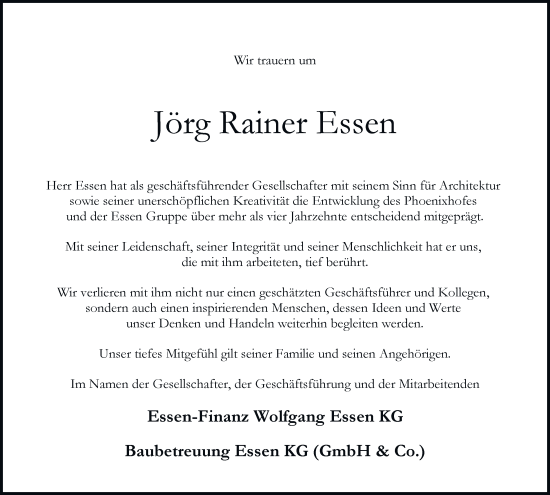 Wir trauern um

Jörg Rainer Essen

Herr Essen hat als geschäftsführender Gesellschafter mit seinem Sinn für Architektur sowie seiner unerschöpflichen Kreativität die Entwicklung des Phoenixhofes und der Essen Gruppe über mehr als vier Jahrzehnte entscheidend mitgeprägt.

Mit seiner Leidenschaft, seiner Integrität und seiner Menschlichkeit hat er uns, die mit ihm arbeiteten, tief berührt.

Wir verlieren mit ihm nicht nur einen geschätzten Geschäftsführer und Kollegen, sondern auch einen inspirierenden Menschen, dessen Ideen und Werte unser Denken und Handeln weiterhin begleiten werden.

Unser tiefes Mitgefühl gilt seiner Familie und seinen Angehörigen.

Im Namen der Gesellschafter, der Geschäftsführung und der Mitarbeitenden

Essen-Finanz Wolfgang Essen KG

Baubetreuung Essen KG (GmbH & Co.)